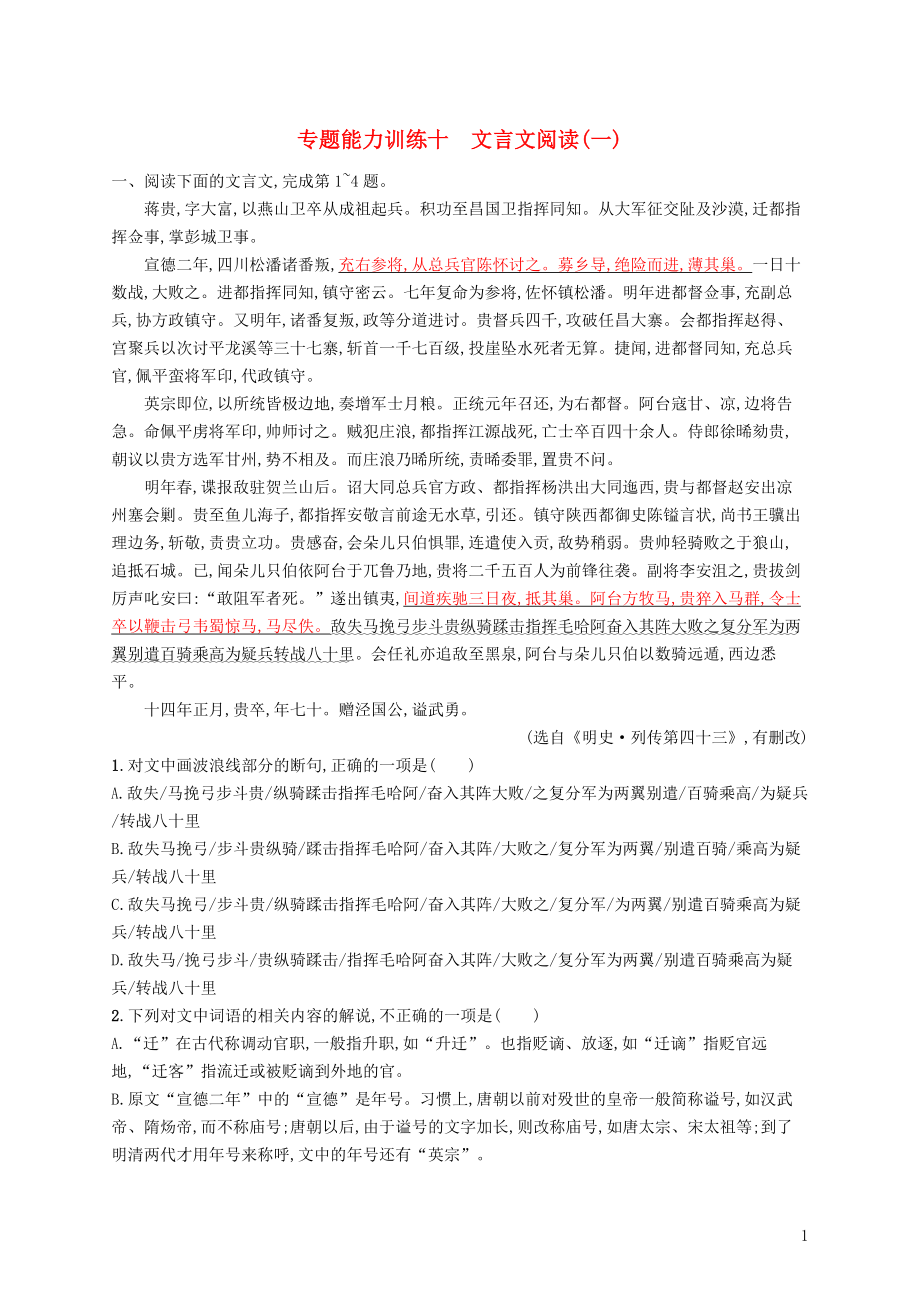 专题能力训练十　文言文阅读(一)

一、阅读下面的文言文,完成第1~4题。

蒋贵,字大富,以燕山卫卒从成祖起兵。积功至昌国卫指挥同知。从大军征交阯及沙漠,迁都指挥佥事,掌彭城卫事。

宣德二年,四川松潘诸番叛,充右参将,从总兵官陈怀讨之。募乡导,绝险而进,薄其巢。一日十数战,大败之。进都指挥同知,镇守密云。七年复命为参将,佐怀镇松潘。明年进都督佥事,充副总兵,协方政镇守。又明年,诸番复叛,政等分道进讨。贵督兵四千,攻破任昌大寨。会都指挥赵得、宫聚兵以次讨平龙溪等三十七寨,斩首一千七百级,投崖坠水死者无算。捷闻,进都督同知,充总兵官,佩平蛮将军印,代政镇守。

英宗即位,以所统皆极边地,奏增军士月粮。正统元年召还,为右都督。阿台寇甘、凉,边将告急。命佩平虏将军印,帅师讨之。贼犯庄浪,都指挥江源战死,亡士卒百四十余人。侍郎徐晞劾贵,朝议以贵方选军甘州,势不相及。而庄浪乃晞所统,责晞委罪,置贵不问。

明年春,谍报敌驻贺兰山后。诏大同总兵官方政、都指挥杨洪出大同迤西,贵与都督赵安出凉州塞会剿。贵至鱼儿海子,都指挥安敬言前途无水草,引还。镇守陕西都御史陈镒言状,尚书王骥出理边务,斩敬,责贵立功。贵感奋,会朵儿只伯惧罪,连遣使入贡,敌势稍弱。贵帅轻骑败之于狼山,追抵石城。已,闻朵儿只伯依阿台于兀鲁乃地,贵将二千五百人为前锋往袭。副将李安沮之,贵拔剑厉声叱安曰:“敢阻军者死。”遂出镇夷,间道疾驰三日夜,抵其巢。阿台方牧马,贵猝入马群,令士卒以鞭击弓韦蜀惊马,马尽佚。敌失马挽弓步斗贵纵骑蹂击指挥毛哈阿奋入其阵大败之复分军为两翼别遣百骑乘高为疑兵转战八十里。会任礼亦追敌至黑泉,阿台与朵儿只伯以数骑远遁,西边悉平。

十四年正月,贵卒,年七十。赠泾国公,谥武勇。

(选自《明史·列传第四十三》,有删改)

1.对文中画波浪线部分的断句,正确的一项是(　　)

A.敌失/马挽弓步斗贵/纵骑蹂击指挥毛哈阿/奋入其阵大败/之复分军为两翼别遣/百骑乘高/为疑兵/转战八十里

B.敌失马挽弓/步斗贵纵骑/蹂击指挥毛哈阿/奋入其阵/大败之/复分军为两翼/别遣百骑/乘高为疑兵/转战八十里

C.敌失马挽弓/步斗贵/纵骑蹂击指挥毛哈阿/奋入其阵/大败之/复分军/为两翼/别遣百骑乘高为疑兵/转战八十里

D.敌失马/挽弓步斗/贵纵骑蹂击/指挥毛哈阿奋入其阵/大败之/复分军为两翼/别遣百骑乘高为疑兵/转战八十里

2.下列对文中词语的相关内容的解说,不正确的一项是(　　)

A.“迁”在古代称调动官职,一般指升职,如“升迁”。也指贬谪、放逐,如“迁谪”指贬官远地,“迁客”指流迁或被贬谪到外地的官。

B.原文“宣德二年”中的“宣德”是年号。习惯上,唐朝以前对殁世的皇帝一般简称谥号,如汉武帝、隋炀帝,而不称庙号;唐朝以后,由于谥号的文字加长,则改称庙号,如唐太宗、宋太祖等;到了明清两代才用年号来称呼,文中的年号还有“英宗”。

1